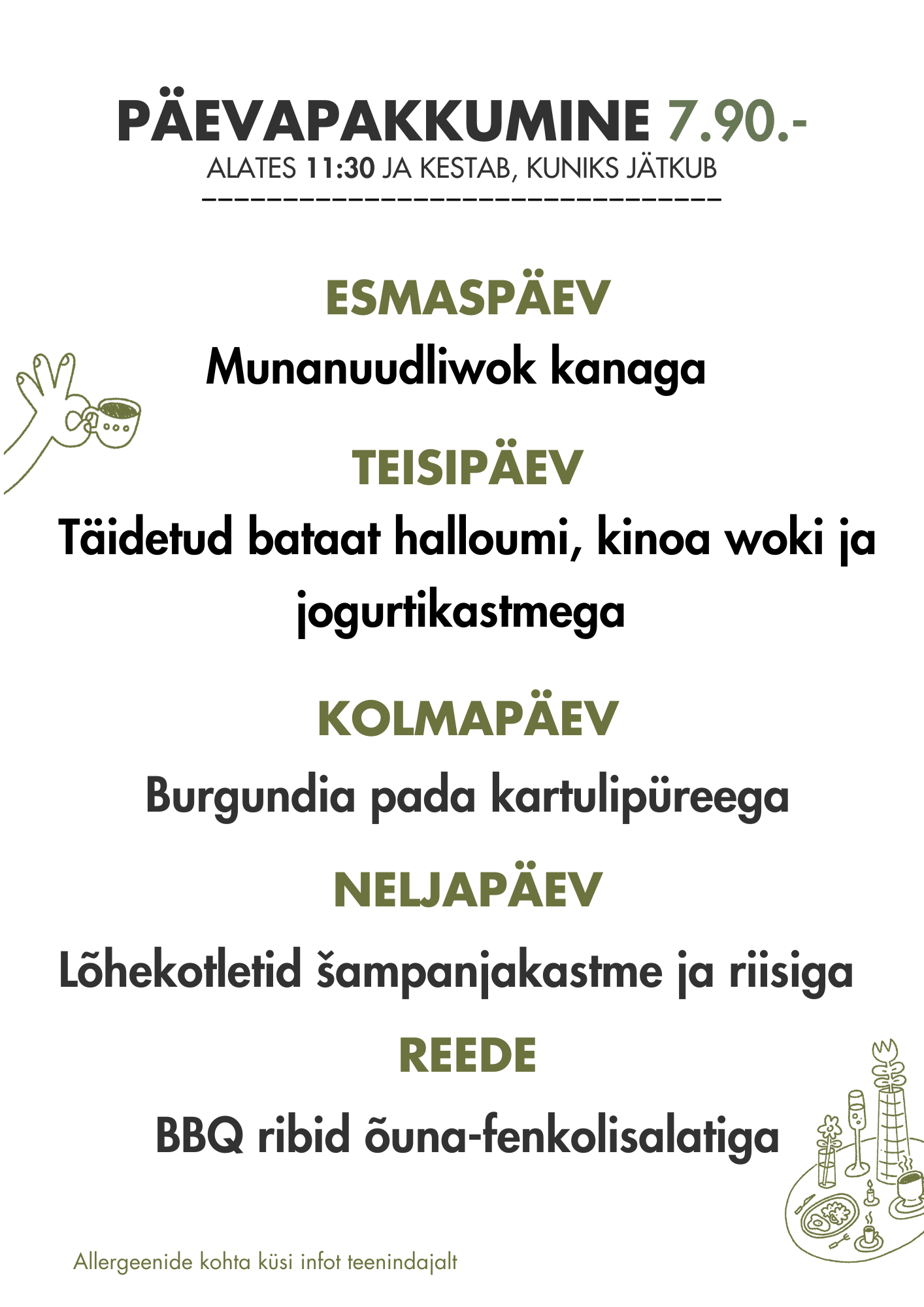 PÄEVAPAKKUMINE 7.90.-
ALATES 11:30 JA KESTAB, KUNIKS JÄTKUB

ESMASPÄEV
Munanuudliwok kanaga

TEISIPÄEV
Täidetud bataat halloumi, kinoa woki ja jogurtikastmega

KOLMAPÄEV
Burgundia pada kartulipüreega

NELJAPÄEV
Lõhekotletid šampanjakastme ja riisiga

REEDE
BBQ ribid õuna-fenkolisalatiga

Allergeenide kohta küsi infot teenindajalt